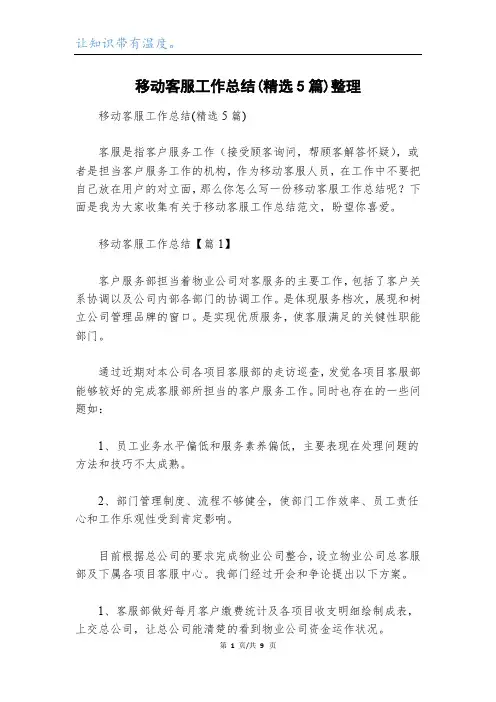 让知识带有温度。

移动客服工作总结(精选5篇)整理

移动客服工作总结(精选5篇)

客服是指客户服务工作（接受顾客询问，帮顾客解答怀疑），或者是担当客户服务工作的机构，作为移动客服人员，在工作中不要把自己放在用户的对立面，那么你怎么写一份移动客服工作总结呢？下面是我为大家收集有关于移动客服工作总结范文，盼望你喜爱。

移动客服工作总结【篇1】

客户服务部担当着物业公司对客服务的主要工作，包括了客户关系协调以及公司内部各部门的协调工作。是体现服务档次，展现和树立公司管理品牌的窗口。是实现优质服务，使客服满足的关键性职能部门。

通过近期对本公司各项目客服部的走访巡查，发觉各项目客服部能够较好的完成客服部所担当的客户服务工作。同时也存在的一些问题如：

1、员工业务水平偏低和服务素养偏低，主要表现在处理问题的方法和技巧不太成熟。

2、部门管理制度、流程不够健全，使部门工作效率、员工责任心和工作乐观性受到肯定影响。

目前根据总公司的要求完成物业公司整合，设立物业公司总客服部及下属各项目客服中心。我部门经过开会和争论提出以下方案。

1、客服部做好每月客户缴费统计及各项目收支明细绘制成表，上交总公司，让总公司能清楚的看到物业公司资金运作状况。

第 1 页/共 9 页